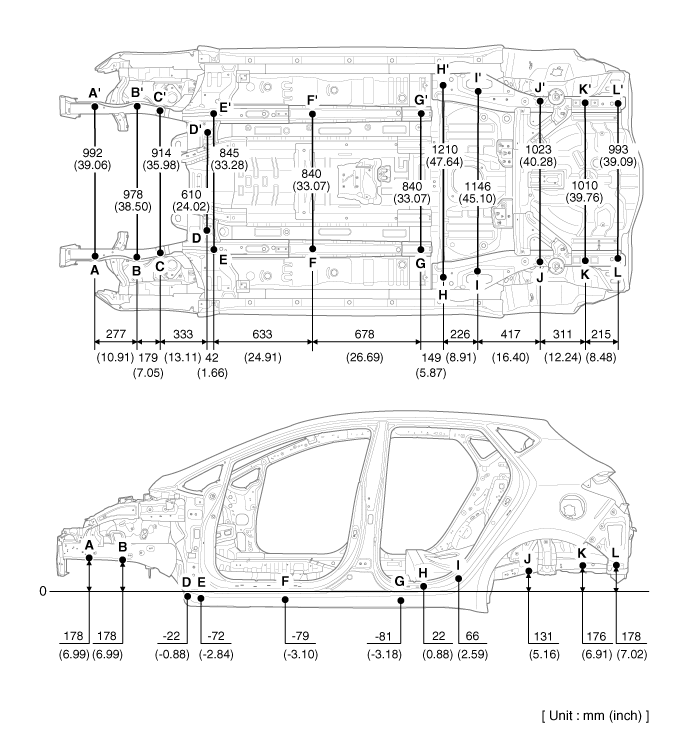 A'
B'
C'
D'
E'
F'
G'
H'
I'
J'
K'
L'

992
(39.06)

978
(38.50)

914
(35.98)

610
(24.02)

845
(33.28)

840
(33.07)

840
(33.07)

1210
(47.64)

1146
(45.10)

1023
(40.28)

1010
(39.76)

993
(39.09)

A
B
C
D
E
F
G
H
I
J
K
L

277
(10.91)
179
(7.05)
333
(13.11)
42
(1.66)
633
(24.91)
678
(26.69)
149
(5.87)
226
(8.91)
417
(16.40)
311
(12.24)
215
(8.48)

A
B
D
E
F
G
H
I
J
K
L
0

178
(6.99)
178
(6.99)
-22
(-0.88)
-72
(-2.84)
-79
(-3.10)
-81
(-3.18)
22
(0.88)
66
(2.59)
131
(5.16)
176
(6.91)
178
(7.02)

[ Unit : mm (inch) ]